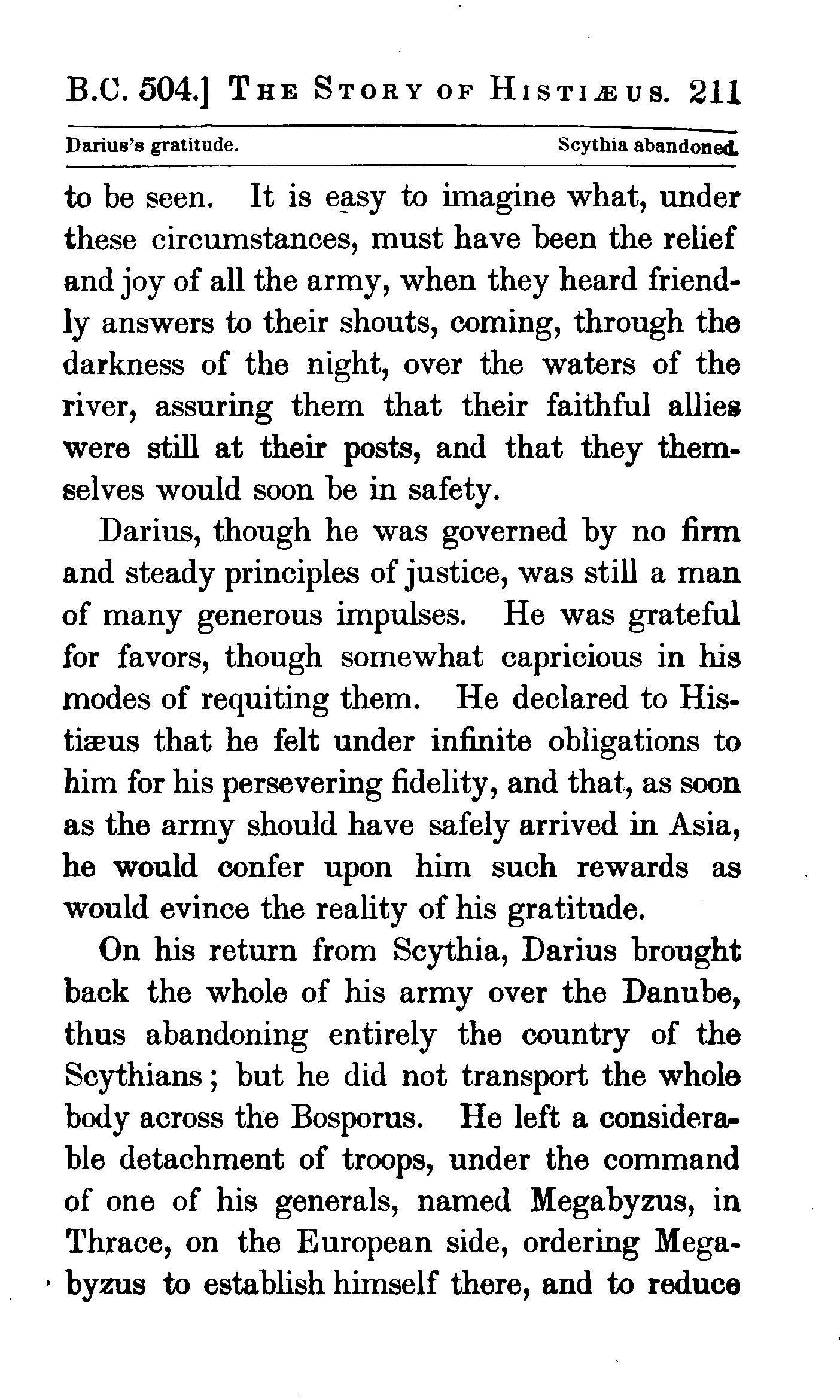 B.C. 504.] THE STORY OF HISTIÆUS. 211

Darius's gratitude. Scythia abandoned.

to be seen. It is easy to imagine what, under these circumstances, must have been the relief and joy of all the army, when they heard friendly answers to their shouts, coming, through the darkness of the night, over the waters of the river, assuring them that their faithful allies were still at their posts, and that they themselves would soon be in safety.

Darius, though he was governed by no firm and steady principles of justice, was still a man of many generous impulses. He was grateful for favors, though somewhat capricious in his modes of requiting them. He declared to Histiæus that he felt under infinite obligations to him for his persevering fidelity, and that, as soon as the army should have safely arrived in Asia, he would confer upon him such rewards as would evince the reality of his gratitude.

On his return from Scythia, Darius brought back the whole of his army over the Danube, thus abandoning entirely the country of the Scythians; but he did not transport the whole body across the Bosporus. He left a considerable detachment of troops, under the command of one of his generals, named Megabyzus, in Thrace, on the European side, ordering Megabyzus to establish himself there, and to reduce